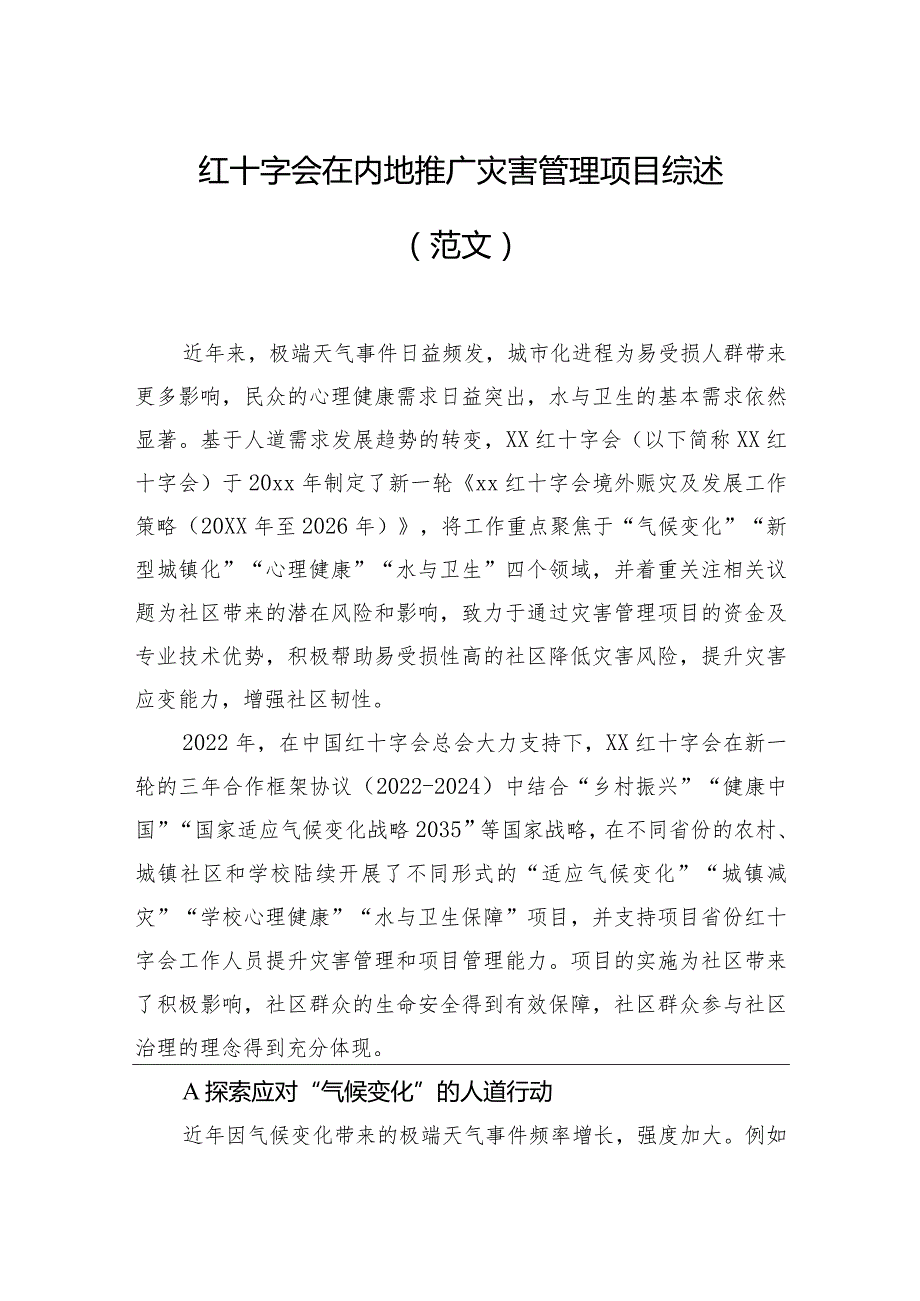 红十字会在内地推广灾害管理项目综述

（范文）

近年来，极端天气事件日益频发，城市化进程为易受损人群带来更多影响，民众的心理健康需求日益突出，水与卫生的基本需求依然显著。基于人道需求发展趋势的转变，XX红十字会（以下简称XX红十字会）于20xx年制定了新一轮《xx红十字会境外赈灾及发展工作策略（20XX年至2026年）》，将工作重点聚焦于“气候变化”“新型城镇化”“心理健康”“水与卫生”四个领域，并着重关注相关议题为社区带来的潜在风险和影响，致力于通过灾害管理项目的资金及专业技术优势，积极帮助易受损性高的社区降低灾害风险，提升灾害应变能力，增强社区韧性。

2022年，在中国红十字会总会大力支持下，XX红十字会在新一轮的三年合作框架协议（2022-2024）中结合“乡村振兴”“健康中国”“国家适应气候变化战略2035”等国家战略，在不同省份的农村、城镇社区和学校陆续开展了不同形式的“适应气候变化”“城镇减灾”“学校心理健康”“水与卫生保障”项目，并支持项目省份红十字会工作人员提升灾害管理和项目管理能力。项目的实施为社区带来了积极影响，社区群众的生命安全得到有效保障，社区群众参与社区治理的理念得到充分体现。

A探索应对“气候变化”的人道行动

近年因气候变化带来的极端天气事件频率增长，强度加大。例如